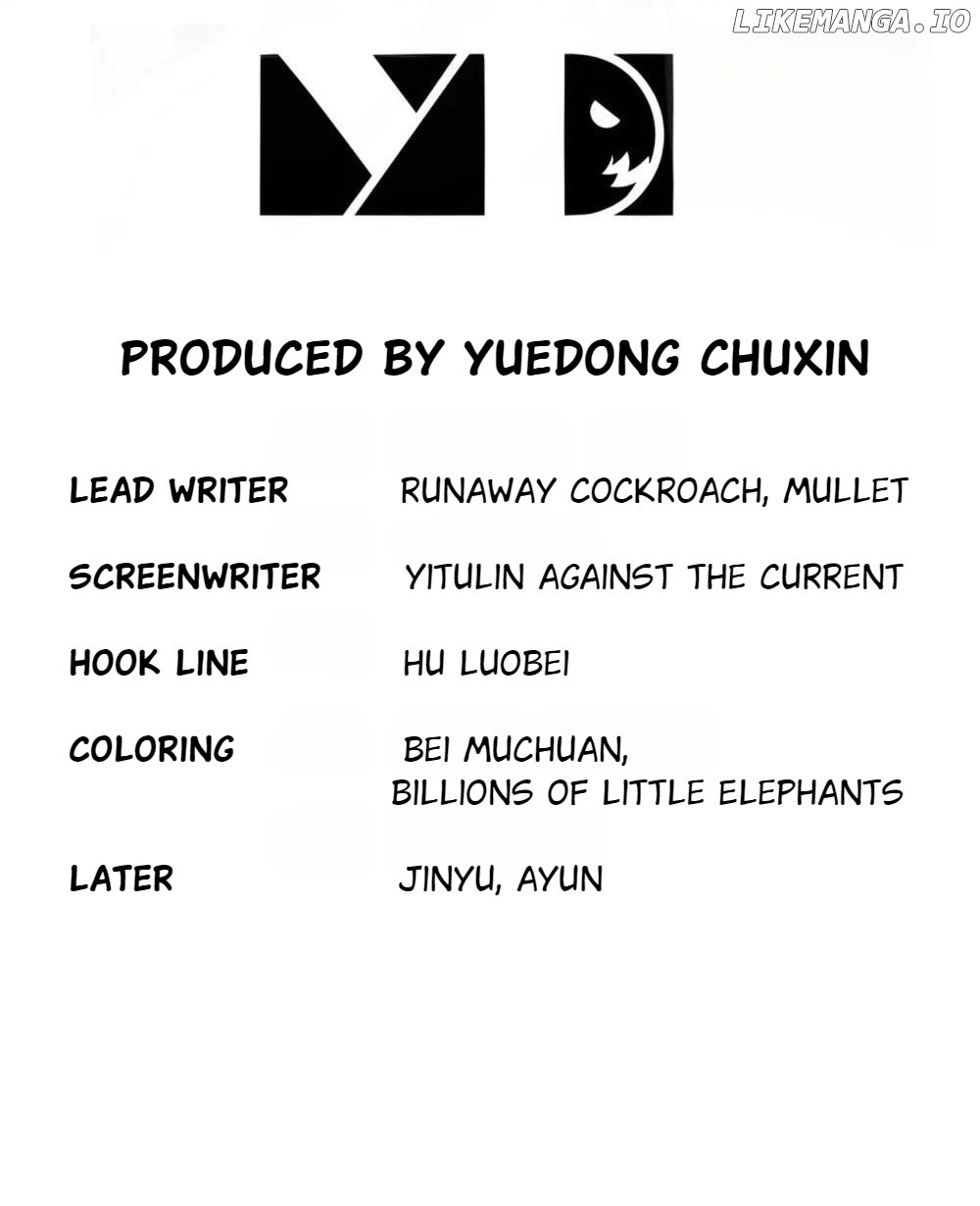 LIKEMANGA.IO

PRODUCED BY YUEDONG CHUXIN

LEAD WRITER RUNAWAY COCKROACH, MULLET

SCREENWRITER YITULIN AGAINST THE CURRENT

HOOK LINE HU LUOBEI

COLORING BEI MUCHUAN, BILLIONS OF LITTLE ELEPHANTS

LATER JINYU, AYUN